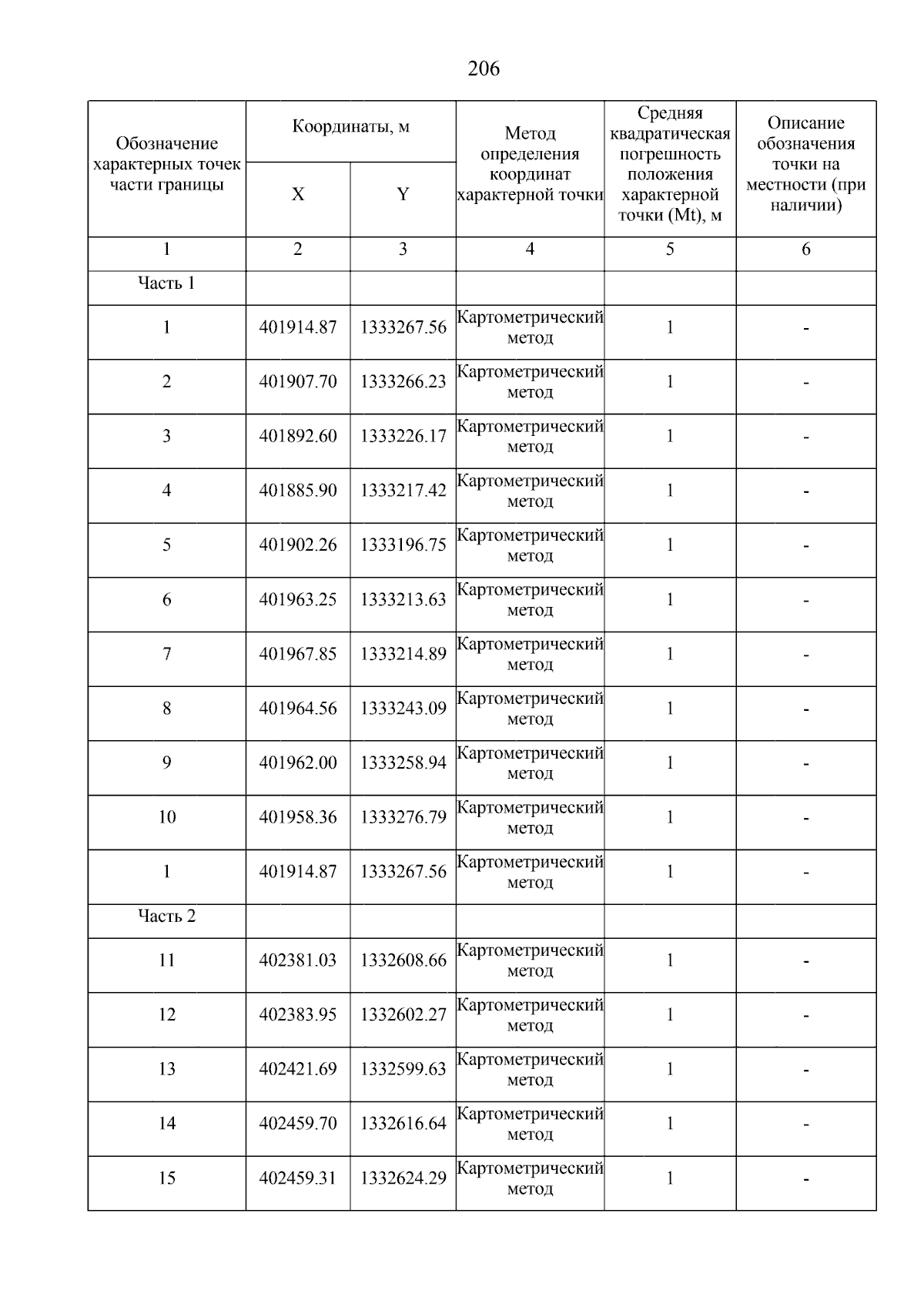 206

| Обозначение характерных точек части границы | Координаты, м X | Координаты, м Y | Метод определения координат характерной точки | Средняя квадратическая погрешность положения характерной точки (Mt), м | Описание обозначения точки на местности (при наличии) |
|---|---|---|---|---|---|
| 1 | 2 | 3 | 4 | 5 | 6 |
| Часть 1 | | | | | |
| 1 | 401914.87 | 1333267.56 | Картометрический метод | 1 | - |
| 2 | 401907.70 | 1333266.23 | Картометрический метод | 1 | - |
| 3 | 401892.60 | 1333226.17 | Картометрический метод | 1 | - |
| 4 | 401885.90 | 1333217.42 | Картометрический метод | 1 | - |
| 5 | 401902.26 | 1333196.75 | Картометрический метод | 1 | - |
| 6 | 401963.25 | 1333213.63 | Картометрический метод | 1 | - |
| 7 | 401967.85 | 1333214.89 | Картометрический метод | 1 | - |
| 8 | 401964.56 | 1333243.09 | Картометрический метод | 1 | - |
| 9 | 401962.00 | 1333258.94 | Картометрический метод | 1 | - |
| 10 | 401958.36 | 1333276.79 | Картометрический метод | 1 | - |
| 1 | 401914.87 | 1333267.56 | Картометрический метод | 1 | - |
| Часть 2 | | | | | |
| 11 | 402381.03 | 1332608.66 | Картометрический метод | 1 | - |
| 12 | 402383.95 | 1332602.27 | Картометрический метод | 1 | - |
| 13 | 402421.69 | 1332599.63 | Картометрический метод | 1 | - |
| 14 | 402459.70 | 1332616.64 | Картометрический метод | 1 | - |
| 15 | 402459.31 | 1332624.29 | Картометрический метод | 1 | - |